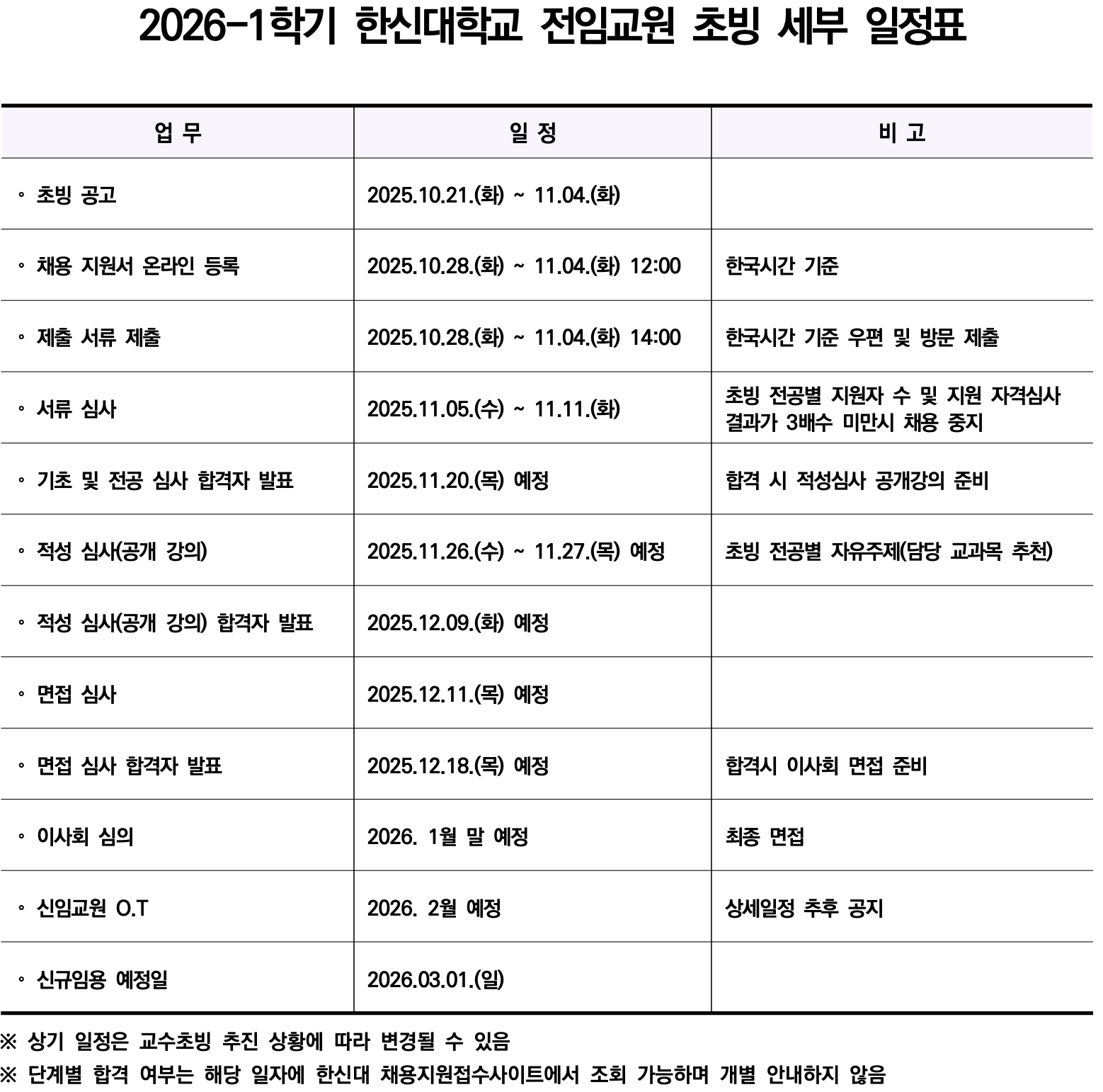 2026-1학기 한신대학교 전임교원 초빙 세부 일정표

| 업 무 | 일 정 | 비 고 |
|---|---|---|
| ◦ 초빙 공고 | 2025.10.21.(화) ~ 11.04.(화) | |
| ◦ 채용 지원서 온라인 등록 | 2025.10.28.(화) ~ 11.04.(화) 12:00 | 한국시간 기준 |
| ◦ 제출 서류 제출 | 2025.10.28.(화) ~ 11.04.(화) 14:00 | 한국시간 기준 우편 및 방문 제출 |
| ◦ 서류 심사 | 2025.11.05.(수) ~ 11.11.(화) | 초빙 전공별 지원자 수 및 지원 자격심사 결과가 3배수 미만시 채용 중지 |
| ◦ 기초 및 전공 심사 합격자 발표 | 2025.11.20.(목) 예정 | 합격 시 적성심사 공개강의 준비 |
| ◦ 적성 심사(공개 강의) | 2025.11.26.(수) ~ 11.27.(목) 예정 | 초빙 전공별 자유주제(담당 교과목 추천) |
| ◦ 적성 심사(공개 강의) 합격자 발표 | 2025.12.09.(화) 예정 | |
| ◦ 면접 심사 | 2025.12.11.(목) 예정 | |
| ◦ 면접 심사 합격자 발표 | 2025.12.18.(목) 예정 | 합격시 이사회 면접 준비 |
| ◦ 이사회 심의 | 2026. 1월 말 예정 | 최종 면접 |
| ◦ 신임교원 O.T | 2026. 2월 예정 | 상세일정 추후 공지 |
| ◦ 신규임용 예정일 | 2026.03.01.(일) | |

※ 상기 일정은 교수초빙 추진 상황에 따라 변경될 수 있음
※ 단계별 합격 여부는 해당 일자에 한신대 채용지원접수사이트에서 조회 가능하며 개별 안내하지 않음